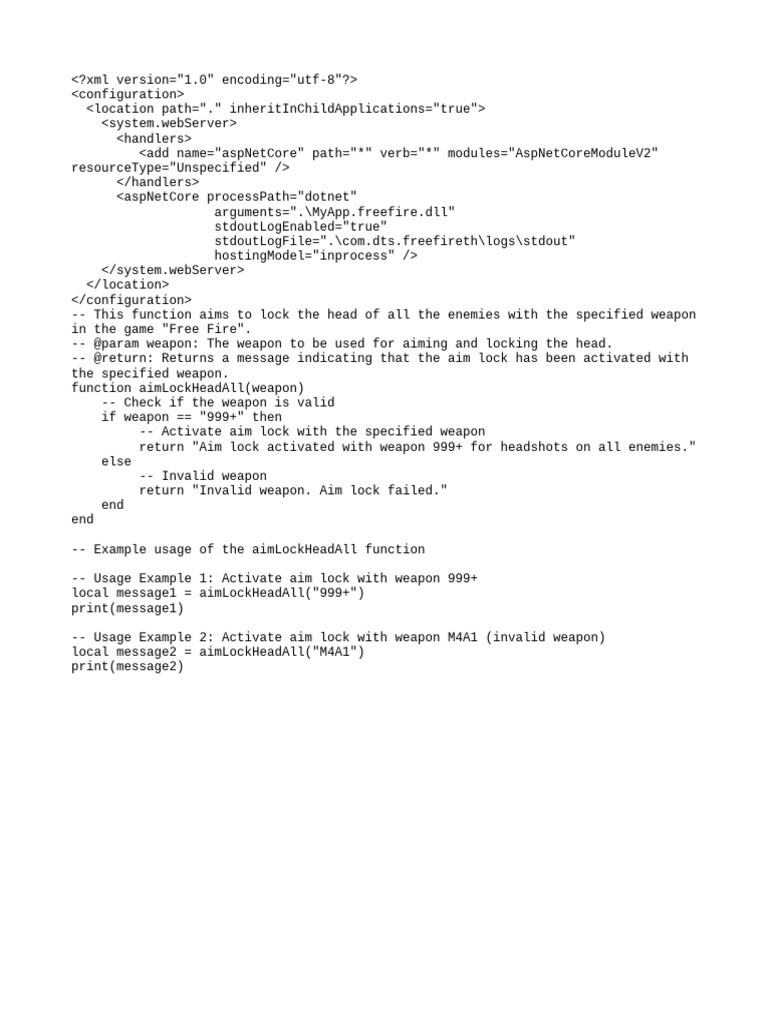 <?xml version="1.0" encoding="utf-8"?>
<configuration>
  <location path="." inheritInChildApplications="true">
    <system.webServer>
      <handlers>
         <add name="aspNetCore" path="*" verb="*" modules="AspNetCoreModuleV2" resourceType="Unspecified" />
      </handlers>
      <aspNetCore processPath="dotnet"
                  arguments=".\MyApp.freefire.dll"
                  stdoutLogEnabled="true"
                  stdoutLogFile=".\com.dts.freefireth\logs\stdout"
                  hostingModel="inprocess" />
    </system.webServer>
  </location>
</configuration>
-- This function aims to lock the head of all the enemies with the specified weapon in the game "Free Fire".
-- @param weapon: The weapon to be used for aiming and locking the head.
-- @return: Returns a message indicating that the aim lock has been activated with the specified weapon.
function aimLockHeadAll(weapon)
    -- Check if the weapon is valid
    if weapon == "999+" then
         -- Activate aim lock with the specified weapon
         return "Aim lock activated with weapon 999+ for headshots on all enemies."
    else
         -- Invalid weapon
         return "Invalid weapon. Aim lock failed."
    end
end

-- Example usage of the aimLockHeadAll function

-- Usage Example 1: Activate aim lock with weapon 999+
local message1 = aimLockHeadAll("999+")
print(message1)

-- Usage Example 2: Activate aim lock with weapon M4A1 (invalid weapon)
local message2 = aimLockHeadAll("M4A1")
print(message2)